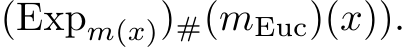 $(\mathrm{Exp}_{m(x)})_{\#}(m_{\mathrm{Euc}})(x)).$